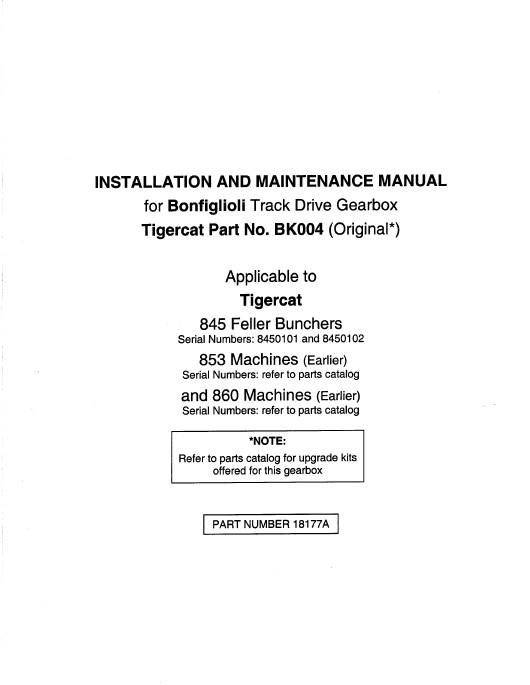 INSTALLATION AND MAINTENANCE MANUAL
for Bonfiglioli Track Drive Gearbox
Tigercat Part No. BK004 (Original*)

Applicable to
Tigercat
845 Feller Bunchers
Serial Numbers: 8450101 and 8450102
853 Machines (Earlier)
Serial Numbers: refer to parts catalog
and 860 Machines (Earlier)
Serial Numbers: refer to parts catalog

*NOTE:
Refer to parts catalog for upgrade kits offered for this gearbox

PART NUMBER 18177A